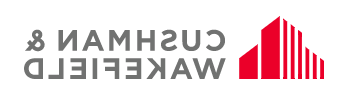 CUSHMAN &
WAKEFIELD